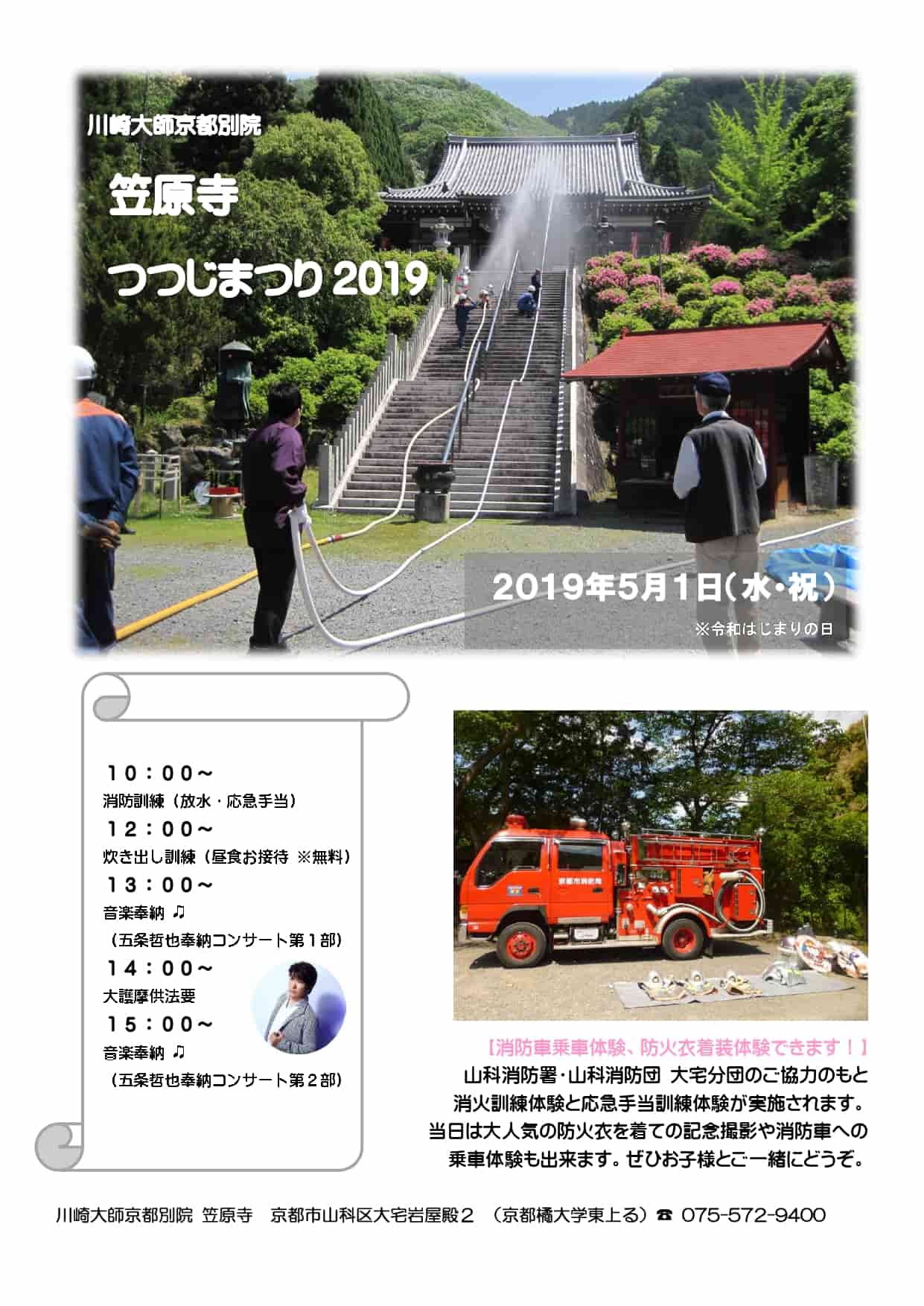 川崎大師京都別院

笠原寺

つつじまつり 2019

2019年5月1日(水・祝)

※令和はじまりの日

10：00～
消防訓練（放水・応急手当）
12：00～
炊き出し訓練（昼食お接待 ※無料）
13：00～
音楽奉納 ♫
（五条哲也奉納コンサート第１部）
14：00～
大護摩供法要
15：00～
音楽奉納 ♫
（五条哲也奉納コンサート第２部）

京都市消防局

【消防車乗車体験、防火衣着装体験できます！】
山科消防署・山科消防団 大宅分団のご協力のもと消火訓練体験と応急手当訓練体験が実施されます。当日は大人気の防火衣を着ての記念撮影や消防車への乗車体験も出来ます。ぜひお子様とご一緒にどうぞ。

川崎大師京都別院 笠原寺　京都市山科区大宅岩屋殿２ （京都橘大学東上る）☎ 075-572-9400